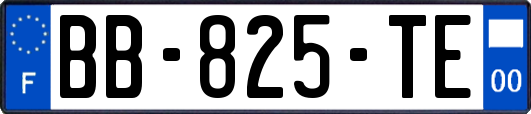 F
BB-825-TE
00